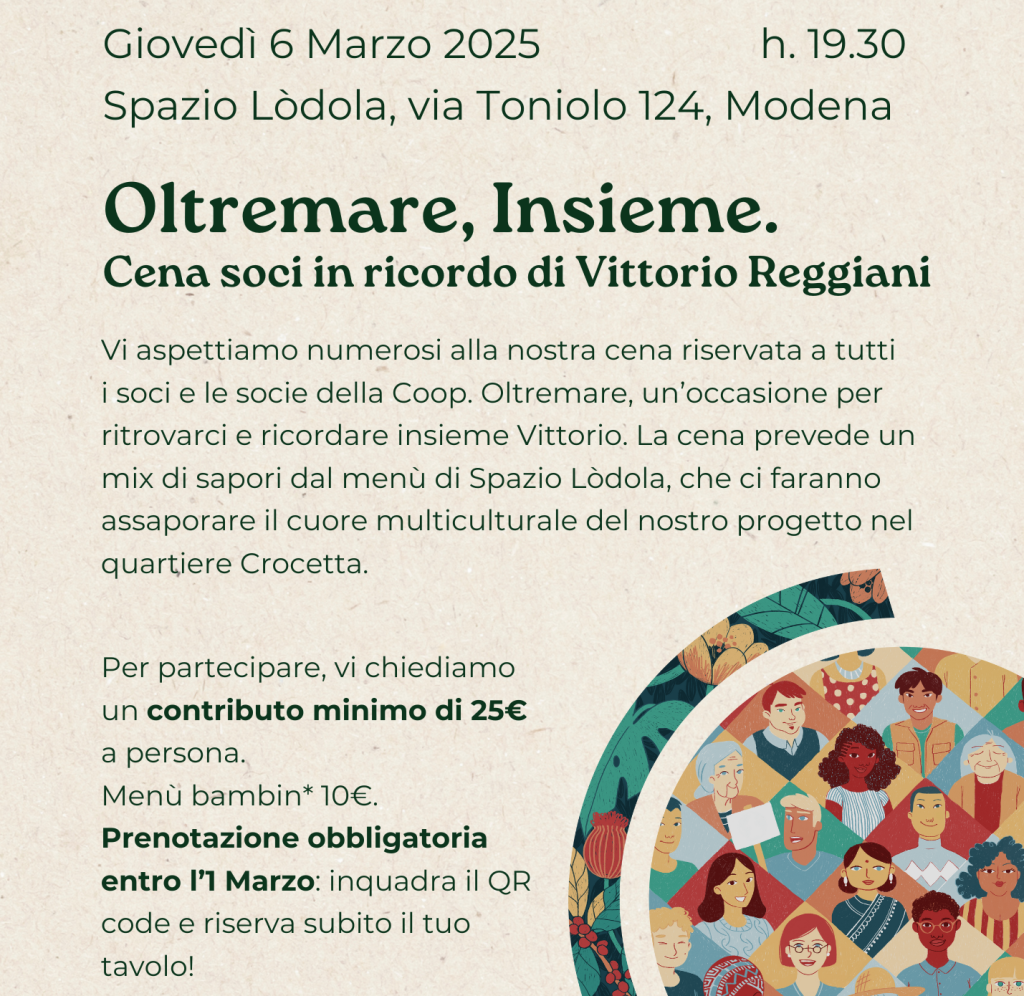 Giovedì 6 Marzo 2025 h. 19.30
Spazio Lòdola, via Toniolo 124, Modena

Oltremare, Insieme.
Cena soci in ricordo di Vittorio Reggiani

Vi aspettiamo numerosi alla nostra cena riservata a tutti i soci e le socie della Coop. Oltremare, un'occasione per ritrovarci e ricordare insieme Vittorio. La cena prevede un mix di sapori dal menù di Spazio Lòdola, che ci faranno assaporare il cuore multiculturale del nostro progetto nel quartiere Crocetta.

Per partecipare, vi chiediamo un contributo minimo di 25€ a persona.
Menù bambin* 10€.
Prenotazione obbligatoria entro l'1 Marzo: inquadra il QR code e riserva subito il tuo tavolo!